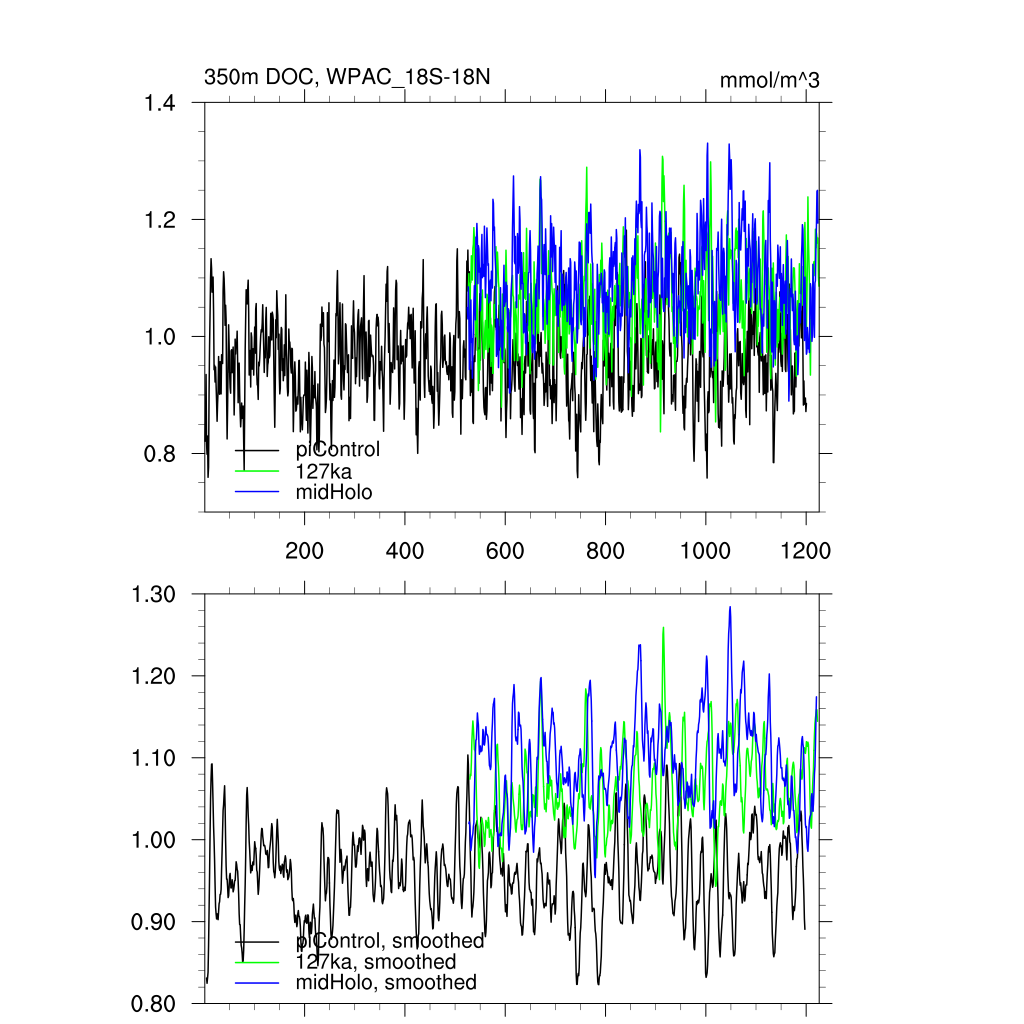 350m DOC, WPAC_18S-18N

mmol/m^3

1.4
1.2
1.0
0.8

piControl
127ka
midHolo

200
400
600
800
1000
1200

1.30
1.20
1.10
1.00
0.90
0.80

piControl, smoothed
127ka, smoothed
midHolo, smoothed